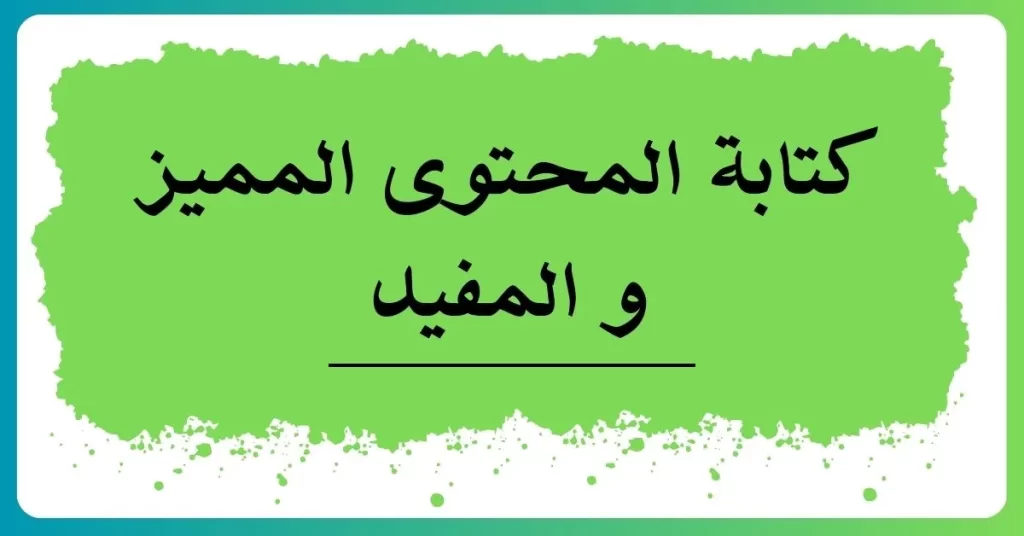 كتابة المحتوى المميز
و المفيد